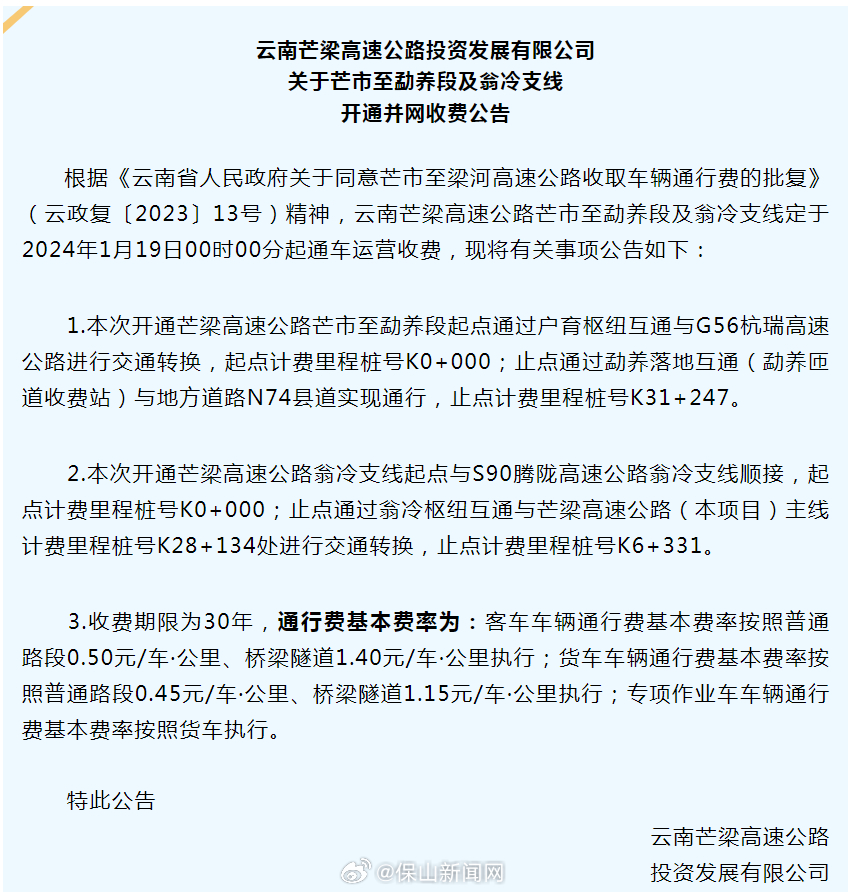 云南芒梁高速公路投资发展有限公司
关于芒市至勐养段及翁冷支线
开通并网收费公告

根据《云南省人民政府关于同意芒市至梁河高速公路收取车辆通行费的批复》（云政复〔2023〕13号）精神，云南芒梁高速公路芒市至勐养段及翁冷支线定于2024年1月19日00时00分起通车运营收费，现将有关事项公告如下：

1.本次开通芒梁高速公路芒市至勐养段起点通过户育枢纽互通与G56杭瑞高速公路进行交通转换，起点计费里程桩号K0+000；止点通过勐养落地互通（勐养匝道收费站）与地方道路N74县道实现通行，止点计费里程桩号K31+247。

2.本次开通芒梁高速公路翁冷支线起点与S90腾陇高速公路翁冷支线顺接，起点计费里程桩号K0+000；止点通过翁冷枢纽互通与芒梁高速公路（本项目）主线计费里程桩号K28+134处进行交通转换，止点计费里程桩号K6+331。

3.收费期限为30年，通行费基本费率为：客车车辆通行费基本费率按照普通路段0.50元/车·公里、桥梁隧道1.40元/车·公里执行；货车车辆通行费基本费率按照普通路段0.45元/车·公里、桥梁隧道1.15元/车·公里执行；专项作业车车辆通行费基本费率按照货车执行。

特此公告

云南芒梁高速公路
投资发展有限公司

@保山新闻网